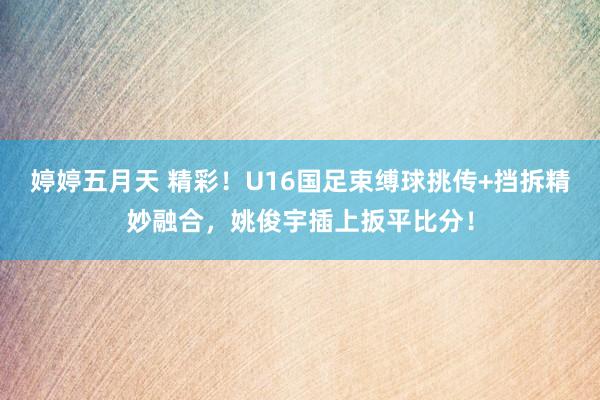 婷婷五月天 精彩！U16国足束缚球挑传+挡拆精妙融合，姚俊宇插上扳平比分！